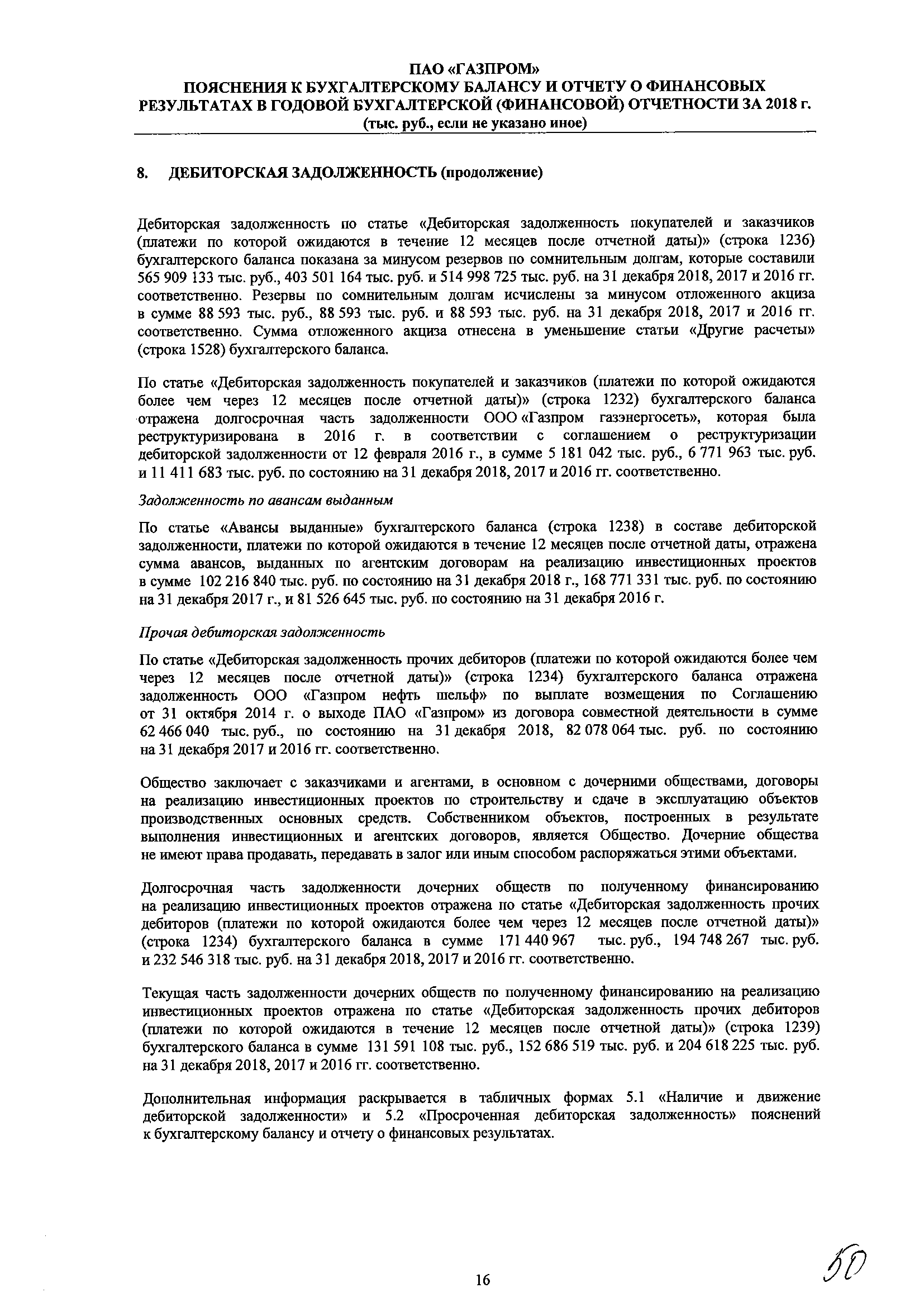 ПАО «ГАЗПРОМ»
ПОЯСНЕНИЯ К БУХГАЛТЕРСКОМУ БАЛАНСУ И ОТЧЕТУ О ФИНАНСОВЫХ РЕЗУЛЬТАТАХ В ГОДОВОЙ БУХГАЛТЕРСКОЙ (ФИНАНСОВОЙ) ОТЧЕТНОСТИ ЗА 2018 г.
(тыс. руб., если не указано иное)

8. ДЕБИТОРСКАЯ ЗАДОЛЖЕННОСТЬ (продолжение)

Дебиторская задолженность по статье «Дебиторская задолженность покупателей и заказчиков (платежи по которой ожидаются в течение 12 месяцев после отчетной даты)» (строка 1236) бухгалтерского баланса показана за минусом резервов по сомнительным долгам, которые составили 565 909 133 тыс. руб., 403 501 164 тыс. руб. и 514 998 725 тыс. руб. на 31 декабря 2018, 2017 и 2016 гг. соответственно. Резервы по сомнительным долгам исчислены за минусом отложенного акциза в сумме 88 593 тыс. руб., 88 593 тыс. руб. и 88 593 тыс. руб. на 31 декабря 2018, 2017 и 2016 гг. соответственно. Сумма отложенного акциза отнесена в уменьшение статьи «Другие расчеты» (строка 1528) бухгалтерского баланса.

По статье «Дебиторская задолженность покупателей и заказчиков (платежи по которой ожидаются более чем через 12 месяцев после отчетной даты)» (строка 1232) бухгалтерского баланса отражена долгосрочная часть задолженности ООО «Газпром газэнергосеть», которая была реструктуризирована в 2016 г. в соответствии с соглашением о реструктуризации дебиторской задолженности от 12 февраля 2016 г., в сумме 5 181 042 тыс. руб., 6 771 963 тыс. руб. и 11 411 683 тыс. руб. по состоянию на 31 декабря 2018, 2017 и 2016 гг. соответственно.

Задолженность по авансам выданным

По статье «Авансы выданные» бухгалтерского баланса (строка 1238) в составе дебиторской задолженности, платежи по которой ожидаются в течение 12 месяцев после отчетной даты, отражена сумма авансов, выданных по агентским договорам на реализацию инвестиционных проектов в сумме 102 216 840 тыс. руб. по состоянию на 31 декабря 2018 г., 168 771 331 тыс. руб. по состоянию на 31 декабря 2017 г., и 81 526 645 тыс. руб. по состоянию на 31 декабря 2016 г.

Прочая дебиторская задолженность

По статье «Дебиторская задолженность прочих дебиторов (платежи по которой ожидаются более чем через 12 месяцев после отчетной даты)» (строка 1234) бухгалтерского баланса отражена задолженность ООО «Газпром нефть шельф» по выплате возмещения по Соглашению от 31 октября 2014 г. о выходе ПАО «Газпром» из договора совместной деятельности в сумме 62 466 040 тыс. руб., по состоянию на 31 декабря 2018, 82 078 064 тыс. руб. по состоянию на 31 декабря 2017 и 2016 гг. соответственно.

Общество заключает с заказчиками и агентами, в основном с дочерними обществами, договоры на реализацию инвестиционных проектов по строительству и сдаче в эксплуатацию объектов производственных основных средств. Собственником объектов, построенных в результате выполнения инвестиционных и агентских договоров, является Общество. Дочерние общества не имеют права продавать, передавать в залог или иным способом распоряжаться этими объектами.

Долгосрочная часть задолженности дочерних обществ по полученному финансированию на реализацию инвестиционных проектов отражена по статье «Дебиторская задолженность прочих дебиторов (платежи по которой ожидаются более чем через 12 месяцев после отчетной даты)» (строка 1234) бухгалтерского баланса в сумме 171 440 967 тыс. руб., 194 748 267 тыс. руб. и 232 546 318 тыс. руб. на 31 декабря 2018, 2017 и 2016 гг. соответственно.

Текущая часть задолженности дочерних обществ по полученному финансированию на реализацию инвестиционных проектов отражена по статье «Дебиторская задолженность прочих дебиторов (платежи по которой ожидаются в течение 12 месяцев после отчетной даты)» (строка 1239) бухгалтерского баланса в сумме 131 591 108 тыс. руб., 152 686 519 тыс. руб. и 204 618 225 тыс. руб. на 31 декабря 2018, 2017 и 2016 гг. соответственно.

Дополнительная информация раскрывается в табличных формах 5.1 «Наличие и движение дебиторской задолженности» и 5.2 «Просроченная дебиторская задолженность» пояснений к бухгалтерскому балансу и отчету о финансовых результатах.

16

50